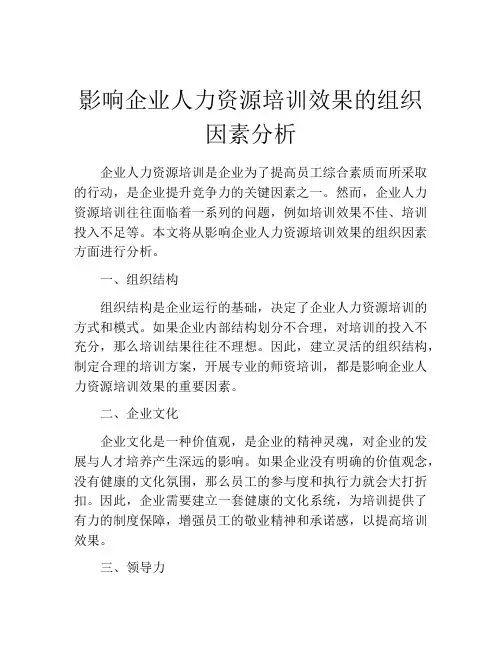 影响企业人力资源培训效果的组织因素分析

企业人力资源培训是企业为了提高员工综合素质而所采取的行动，是企业提升竞争力的关键因素之一。然而，企业人力资源培训往往面临着一系列的问题，例如培训效果不佳、培训投入不足等。本文将从影响企业人力资源培训效果的组织因素方面进行分析。

一、组织结构

组织结构是企业运行的基础，决定了企业人力资源培训的方式和模式。如果企业内部结构划分不合理，对培训的投入不充分，那么培训结果往往不理想。因此，建立灵活的组织结构，制定合理的培训方案，开展专业的师资培训，都是影响企业人力资源培训效果的重要因素。

二、企业文化

企业文化是一种价值观，是企业的精神灵魂，对企业的发展与人才培养产生深远的影响。如果企业没有明确的价值观念，没有健康的文化氛围，那么员工的参与度和执行力就会大打折扣。因此，企业需要建立一套健康的文化系统，为培训提供了有力的制度保障，增强员工的敬业精神和承诺感，以提高培训效果。

三、领导力